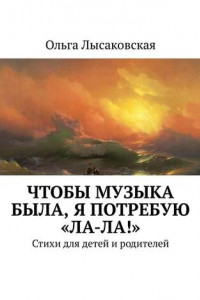 Ольга Лысаковская

ЧТОБЫ МУЗЫКА БЫЛА, Я ПОТРЕБУЮ «ЛА-ЛА!»

Стихи для детей и родителей